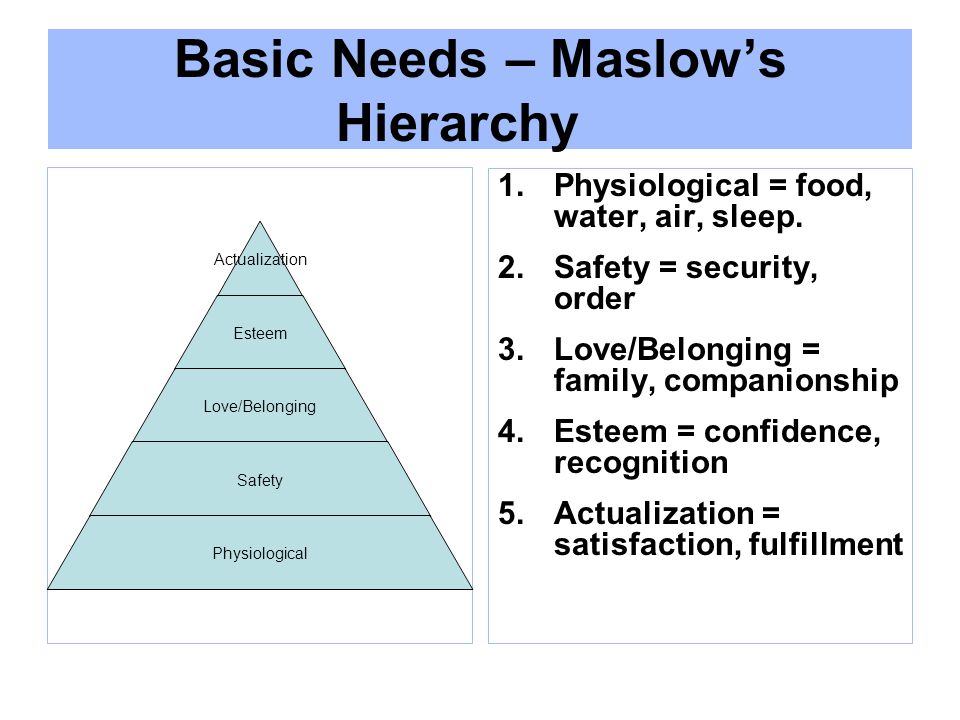 Basic Needs – Maslow's Hierarchy

Actualization
Esteem
Love/Belonging
Safety
Physiological

1. Physiological = food, water, air, sleep.
2. Safety = security, order
3. Love/Belonging = family, companionship
4. Esteem = confidence, recognition
5. Actualization = satisfaction, fulfillment